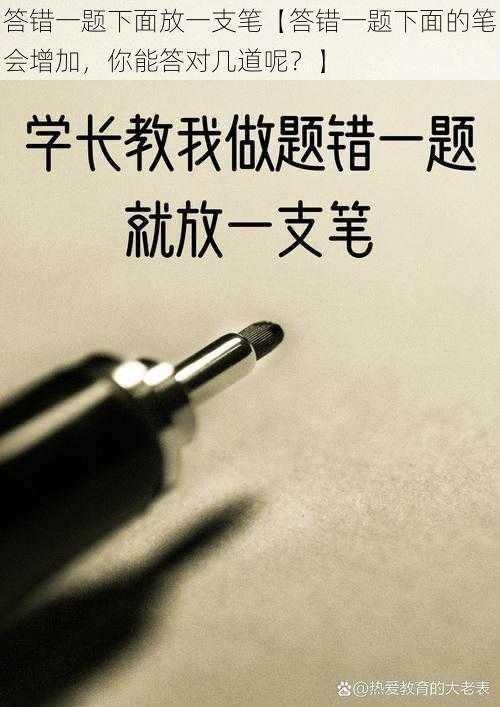 答错一题下面放一支笔【答错一题下面的笔会增加，你能答对几道呢？】

学长教我做题错一题就放一支笔

@热爱教育的大老表